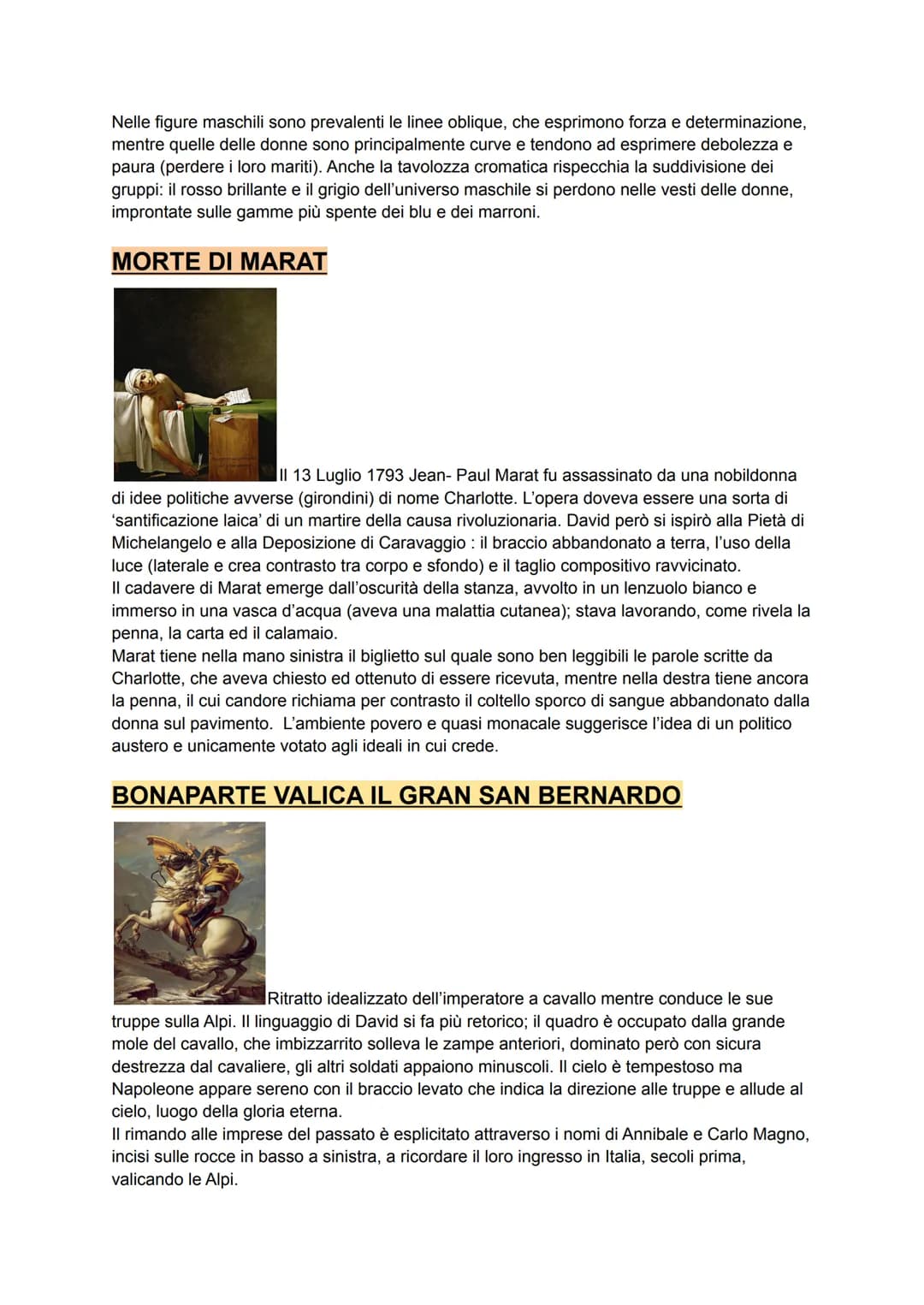 Nelle figure maschili sono prevalenti le linee oblique, che esprimono forza e determinazione, mentre quelle delle donne sono principalmente curve e tendono ad esprimere debolezza e paura (perdere i loro mariti). Anche la tavolozza cromatica rispecchia la suddivisione dei gruppi: il rosso brillante e il grigio dell'universo maschile si perdono nelle vesti delle donne, improntate sulle gamme più spente dei blu e dei marroni.

MORTE DI MARAT

Il 13 Luglio 1793 Jean- Paul Marat fu assassinato da una nobildonna di idee politiche avverse (girondini) di nome Charlotte. L'opera doveva essere una sorta di 'santificazione laica' di un martire della causa rivoluzionaria. David però si ispirò alla Pietà di Michelangelo e alla Deposizione di Caravaggio : il braccio abbandonato a terra, l'uso della luce (laterale e crea contrasto tra corpo e sfondo) e il taglio compositivo ravvicinato.
Il cadavere di Marat emerge dall'oscurità della stanza, avvolto in un lenzuolo bianco e immerso in una vasca d'acqua (aveva una malattia cutanea); stava lavorando, come rivela la penna, la carta ed il calamaio.
Marat tiene nella mano sinistra il biglietto sul quale sono ben leggibili le parole scritte da Charlotte, che aveva chiesto ed ottenuto di essere ricevuta, mentre nella destra tiene ancora la penna, il cui candore richiama per contrasto il coltello sporco di sangue abbandonato dalla donna sul pavimento. L'ambiente povero e quasi monacale suggerisce l'idea di un politico austero e unicamente votato agli ideali in cui crede.

BONAPARTE VALICA IL GRAN SAN BERNARDO

Ritratto idealizzato dell'imperatore a cavallo mentre conduce le sue truppe sulla Alpi. Il linguaggio di David si fa più retorico; il quadro è occupato dalla grande mole del cavallo, che imbizzarrito solleva le zampe anteriori, dominato però con sicura destrezza dal cavaliere, gli altri soldati appaiono minuscoli. Il cielo è tempestoso ma Napoleone appare sereno con il braccio levato che indica la direzione alle truppe e allude al cielo, luogo della gloria eterna.
Il rimando alle imprese del passato è esplicitato attraverso i nomi di Annibale e Carlo Magno, incisi sulle rocce in basso a sinistra, a ricordare il loro ingresso in Italia, secoli prima, valicando le Alpi.